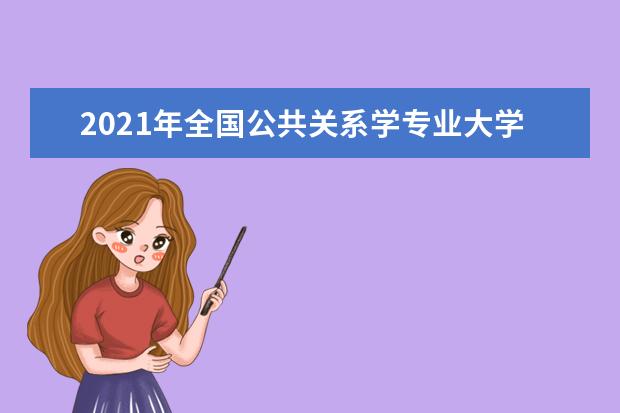 2021年全国公共关系学专业大学